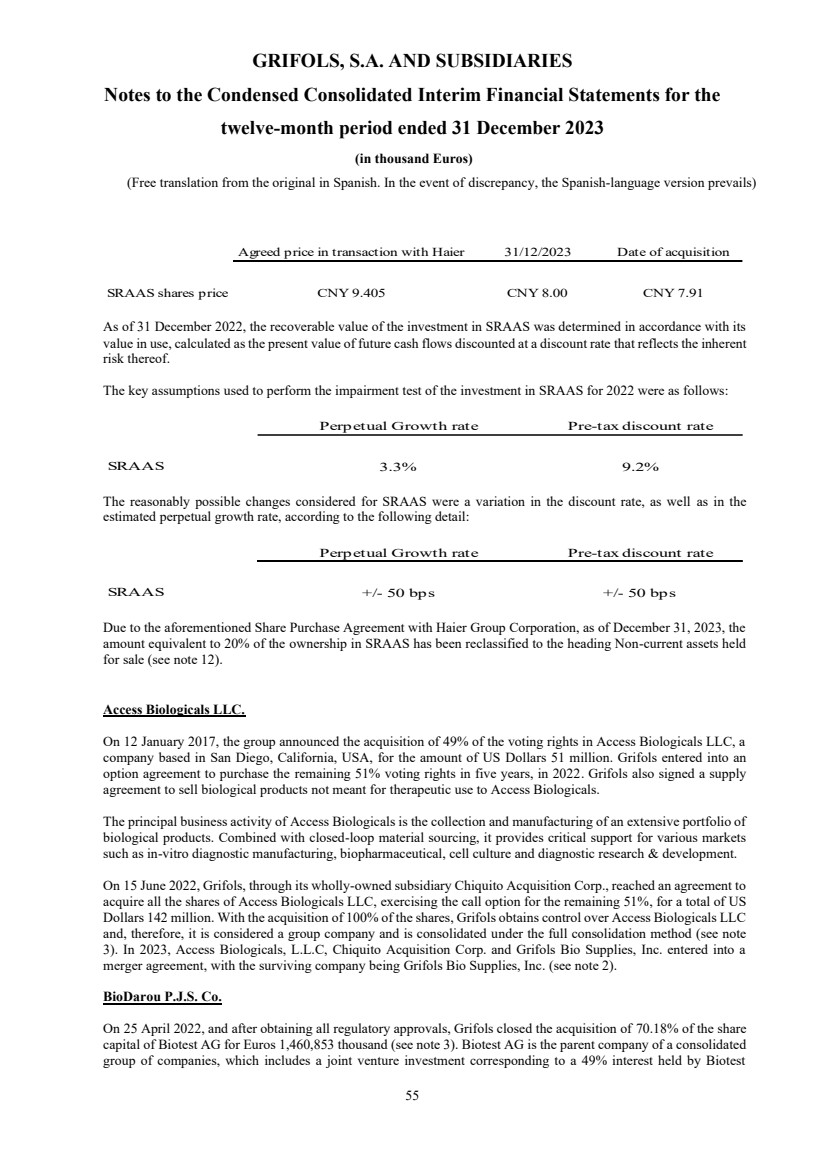 GRIFOLS, S.A. AND SUBSIDIARIES

Notes to the Condensed Consolidated Interim Financial Statements for the twelve-month period ended 31 December 2023

(in thousand Euros)

(Free translation from the original in Spanish. In the event of discrepancy, the Spanish-language version prevails)

| | Agreed price in transaction with Haier | 31/12/2023 | Date of acquisition |
|---|---|---|---|
| SRAAS shares price | CNY 9.405 | CNY 8.00 | CNY 7.91 |

As of 31 December 2022, the recoverable value of the investment in SRAAS was determined in accordance with its value in use, calculated as the present value of future cash flows discounted at a discount rate that reflects the inherent risk thereof.

The key assumptions used to perform the impairment test of the investment in SRAAS for 2022 were as follows:

| | Perpetual Growth rate | Pre-tax discount rate |
|---|---|---|
| SRAAS | 3.3% | 9.2% |

The reasonably possible changes considered for SRAAS were a variation in the discount rate, as well as in the estimated perpetual growth rate, according to the following detail:

| | Perpetual Growth rate | Pre-tax discount rate |
|---|---|---|
| SRAAS | +/- 50 bps | +/- 50 bps |

Due to the aforementioned Share Purchase Agreement with Haier Group Corporation, as of December 31, 2023, the amount equivalent to 20% of the ownership in SRAAS has been reclassified to the heading Non-current assets held for sale (see note 12).

Access Biologicals LLC.

On 12 January 2017, the group announced the acquisition of 49% of the voting rights in Access Biologicals LLC, a company based in San Diego, California, USA, for the amount of US Dollars 51 million. Grifols entered into an option agreement to purchase the remaining 51% voting rights in five years, in 2022. Grifols also signed a supply agreement to sell biological products not meant for therapeutic use to Access Biologicals.

The principal business activity of Access Biologicals is the collection and manufacturing of an extensive portfolio of biological products. Combined with closed-loop material sourcing, it provides critical support for various markets such as in-vitro diagnostic manufacturing, biopharmaceutical, cell culture and diagnostic research & development.

On 15 June 2022, Grifols, through its wholly-owned subsidiary Chiquito Acquisition Corp., reached an agreement to acquire all the shares of Access Biologicals LLC, exercising the call option for the remaining 51%, for a total of US Dollars 142 million. With the acquisition of 100% of the shares, Grifols obtains control over Access Biologicals LLC and, therefore, it is considered a group company and is consolidated under the full consolidation method (see note 3). In 2023, Access Biologicals, L.L.C, Chiquito Acquisition Corp. and Grifols Bio Supplies, Inc. entered into a merger agreement, with the surviving company being Grifols Bio Supplies, Inc. (see note 2).

BioDarou P.J.S. Co.

On 25 April 2022, and after obtaining all regulatory approvals, Grifols closed the acquisition of 70.18% of the share capital of Biotest AG for Euros 1,460,853 thousand (see note 3). Biotest AG is the parent company of a consolidated group of companies, which includes a joint venture investment corresponding to a 49% interest held by Biotest

55